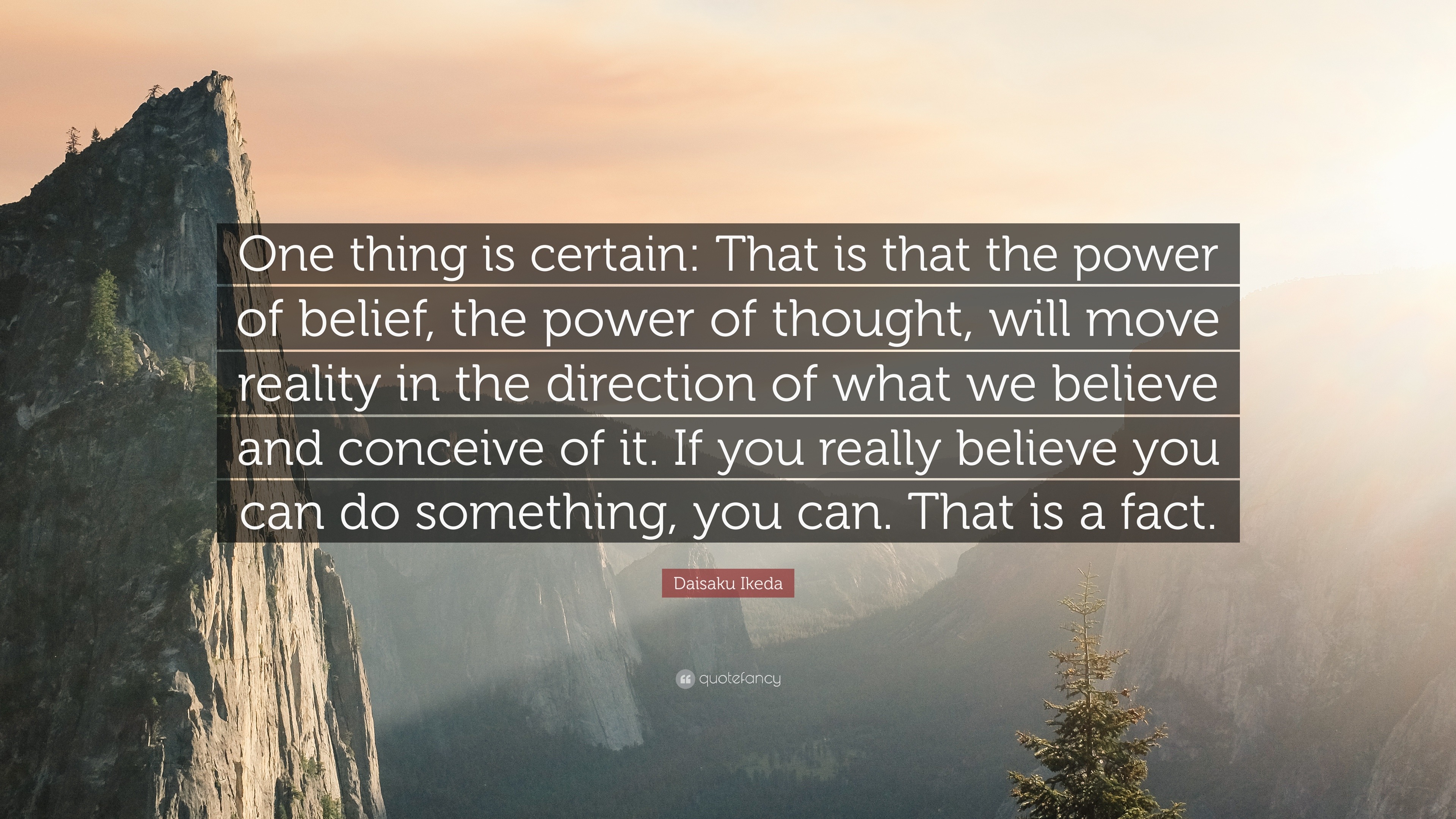 One thing is certain: That is that the power of belief, the power of thought, will move reality in the direction of what we believe and conceive of it. If you really believe you can do something, you can. That is a fact.

Daisaku Ikeda

quotefancy